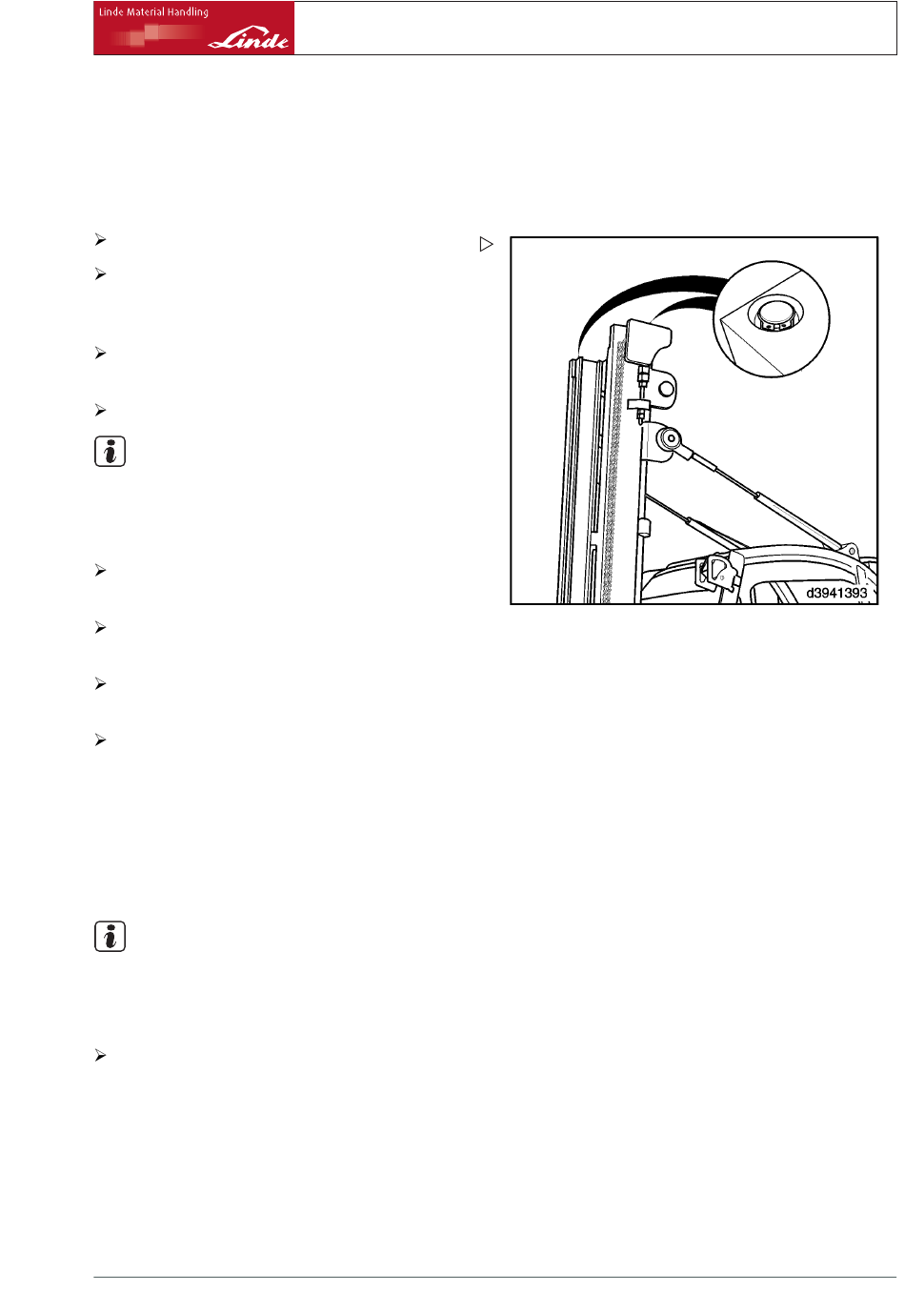 Linde Material Handling

Linde

d3941393